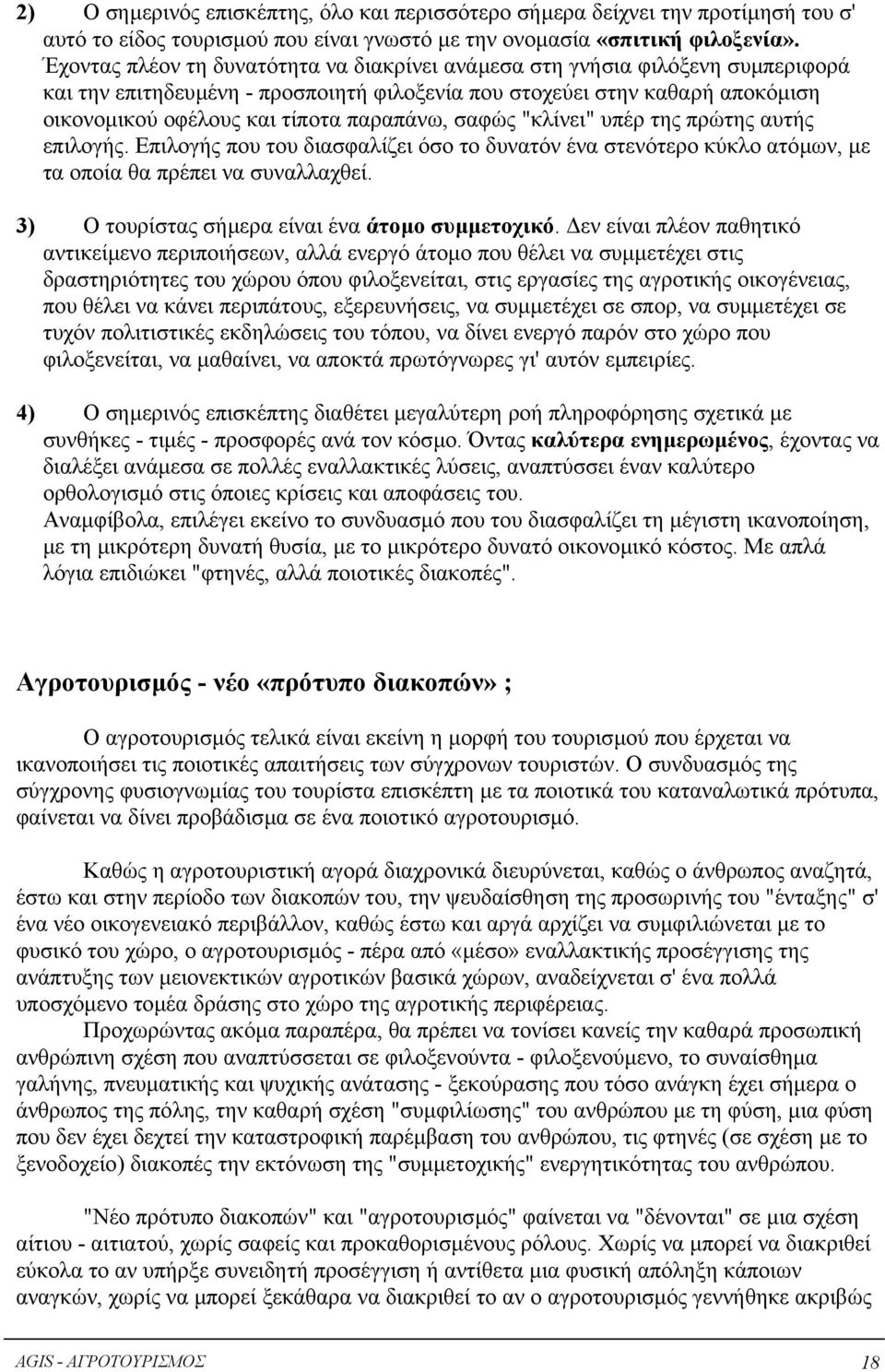 2) Ο σημερινός επισκέπτης, όλο και περισσότερο σήμερα δείχνει την προτίμησή του σ' αυτό το είδος τουρισμού που είναι γνωστό με την ονομασία «σπιτική φιλοξενία». Έχοντας πλέον τη δυνατότητα να διακρίνει ανάμεσα στη γνήσια φιλόξενη συμπεριφορά και την επιτηδευμένη - προσποιητή φιλοξενία που στοχεύει στην καθαρή αποκόμιση οικονομικού οφέλους και τίποτα παραπάνω, σαφώς "κλίνει" υπέρ της πρώτης αυτής επιλογής. Επιλογής που του διασφαλίζει όσο το δυνατόν ένα στενότερο κύκλο ατόμων, με τα οποία θα πρέπει να συναλλαχθεί.

3) Ο τουρίστας σήμερα είναι ένα άτομο συμμετοχικό. Δεν είναι πλέον παθητικό αντικείμενο περιποιήσεων, αλλά ενεργό άτομο που θέλει να συμμετέχει στις δραστηριότητες του χώρου όπου φιλοξενείται, στις εργασίες της αγροτικής οικογένειας, που θέλει να κάνει περιπάτους, εξερευνήσεις, να συμμετέχει σε σπορ, να συμμετέχει σε τυχόν πολιτιστικές εκδηλώσεις του τόπου, να δίνει ενεργό παρόν στο χώρο που φιλοξενείται, να μαθαίνει, να αποκτά πρωτόγνωρες γι' αυτόν εμπειρίες.

4) Ο σημερινός επισκέπτης διαθέτει μεγαλύτερη ροή πληροφόρησης σχετικά με συνθήκες - τιμές - προσφορές ανά τον κόσμο. Όντας καλύτερα ενημερωμένος, έχοντας να διαλέξει ανάμεσα σε πολλές εναλλακτικές λύσεις, αναπτύσσει έναν καλύτερο ορθολογισμό στις όποιες κρίσεις και αποφάσεις του.
Αναμφίβολα, επιλέγει εκείνο το συνδυασμό που του διασφαλίζει τη μέγιστη ικανοποίηση, με τη μικρότερη δυνατή θυσία, με το μικρότερο δυνατό οικονομικό κόστος. Με απλά λόγια επιδιώκει "φτηνές, αλλά ποιοτικές διακοπές".

Αγροτουρισμός - νέο «πρότυπο διακοπών» ;

Ο αγροτουρισμός τελικά είναι εκείνη η μορφή του τουρισμού που έρχεται να ικανοποιήσει τις ποιοτικές απαιτήσεις των σύγχρονων τουριστών. Ο συνδυασμός της σύγχρονης φυσιογνωμίας του τουρίστα επισκέπτη με τα ποιοτικά του καταναλωτικά πρότυπα, φαίνεται να δίνει προβάδισμα σε ένα ποιοτικό αγροτουρισμό.

Καθώς η αγροτουριστική αγορά διαχρονικά διευρύνεται, καθώς ο άνθρωπος αναζητά, έστω και στην περίοδο των διακοπών του, την ψευδαίσθηση της προσωρινής του "ένταξης" σ' ένα νέο οικογενειακό περιβάλλον, καθώς έστω και αργά αρχίζει να συμφιλιώνεται με το φυσικό του χώρο, ο αγροτουρισμός - πέρα από «μέσο» εναλλακτικής προσέγγισης της ανάπτυξης των μειονεκτικών αγροτικών βασικά χώρων, αναδείχνεται σ' ένα πολλά υποσχόμενο τομέα δράσης στο χώρο της αγροτικής περιφέρειας.
Προχωρώντας ακόμα παραπέρα, θα πρέπει να τονίσει κανείς την καθαρά προσωπική ανθρώπινη σχέση που αναπτύσσεται σε φιλοξενούντα - φιλοξενούμενο, το συναίσθημα γαλήνης, πνευματικής και ψυχικής ανάτασης - ξεκούρασης που τόσο ανάγκη έχει σήμερα ο άνθρωπος της πόλης, την καθαρή σχέση "συμφιλίωσης" του ανθρώπου με τη φύση, μια φύση που δεν έχει δεχτεί την καταστροφική παρέμβαση του ανθρώπου, τις φτηνές (σε σχέση με το ξενοδοχείο) διακοπές την εκτόνωση της "συμμετοχικής" ενεργητικότητας του ανθρώπου.

"Νέο πρότυπο διακοπών" και "αγροτουρισμός" φαίνεται να "δένονται" σε μια σχέση αίτιου - αιτιατού, χωρίς σαφείς και προκαθορισμένους ρόλους. Χωρίς να μπορεί να διακριθεί εύκολα το αν υπήρξε συνειδητή προσέγγιση ή αντίθετα μια φυσική απόληξη κάποιων αναγκών, χωρίς να μπορεί ξεκάθαρα να διακριθεί το αν ο αγροτουρισμός γεννήθηκε ακριβώς

AGIS - ΑΓΡΟΤΟΥΡΙΣΜΟΣ 18